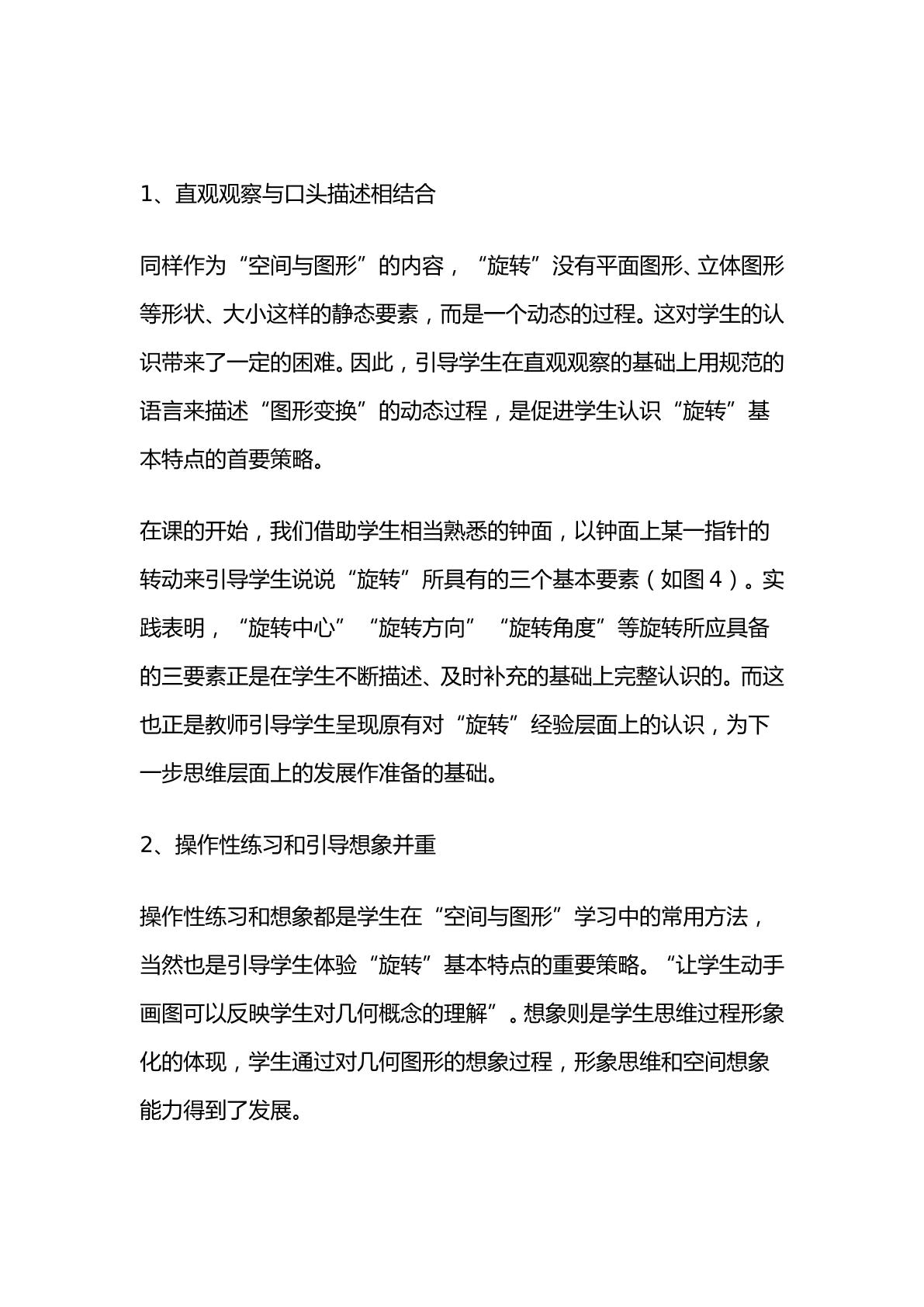 1、直观观察与口头描述相结合

同样作为“空间与图形”的内容，“旋转”没有平面图形、立体图形等形状、大小这样的静态要素，而是一个动态的过程。这对学生的认识带来了一定的困难。因此，引导学生在直观观察的基础上用规范的语言来描述“图形变换”的动态过程，是促进学生认识“旋转”基本特点的首要策略。

在课的开始，我们借助学生相当熟悉的钟面，以钟面上某一指针的转动来引导学生说说“旋转”所具有的三个基本要素（如图4）。实践表明，“旋转中心”“旋转方向”“旋转角度”等旋转所应具备的三要素正是在学生不断描述、及时补充的基础上完整认识的。而这也正是教师引导学生呈现原有对“旋转”经验层面上的认识，为下一步思维层面上的发展作准备的基础。

2、操作性练习和引导想象并重

操作性练习和想象都是学生在“空间与图形”学习中的常用方法，当然也是引导学生体验“旋转”基本特点的重要策略。“让学生动手画图可以反映学生对几何概念的理解”。想象则是学生思维过程形象化的体现，学生通过对几何图形的想象过程，形象思维和空间想象能力得到了发展。